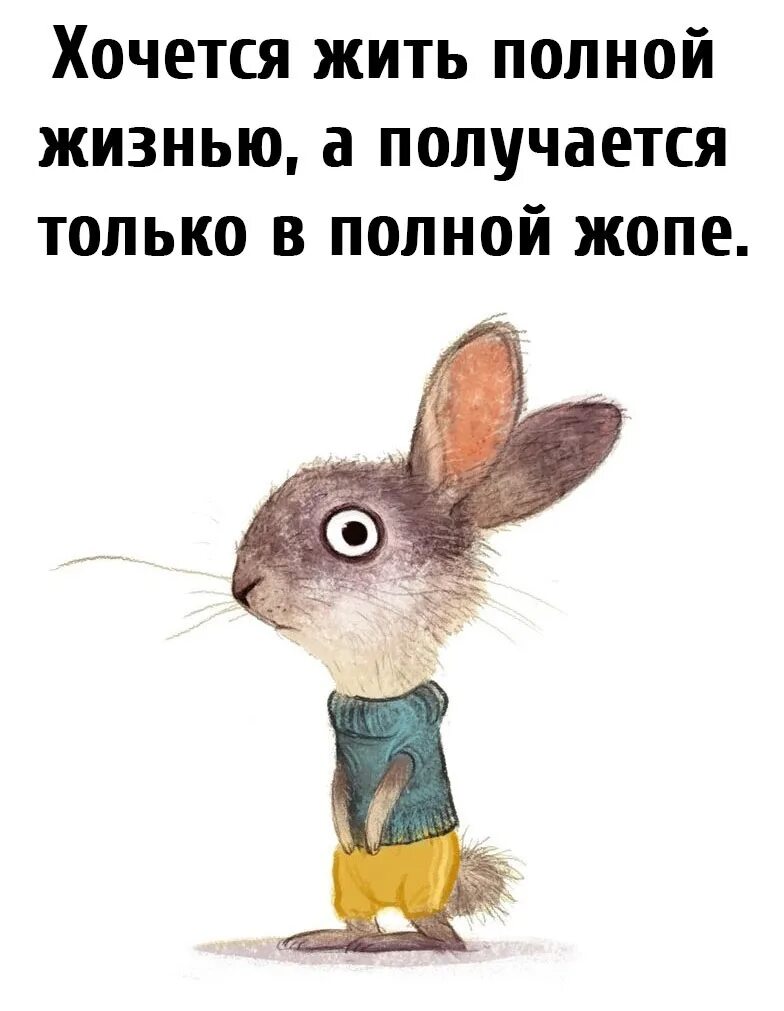 Хочется жить полной жизнью, а получается только в полной жопе.